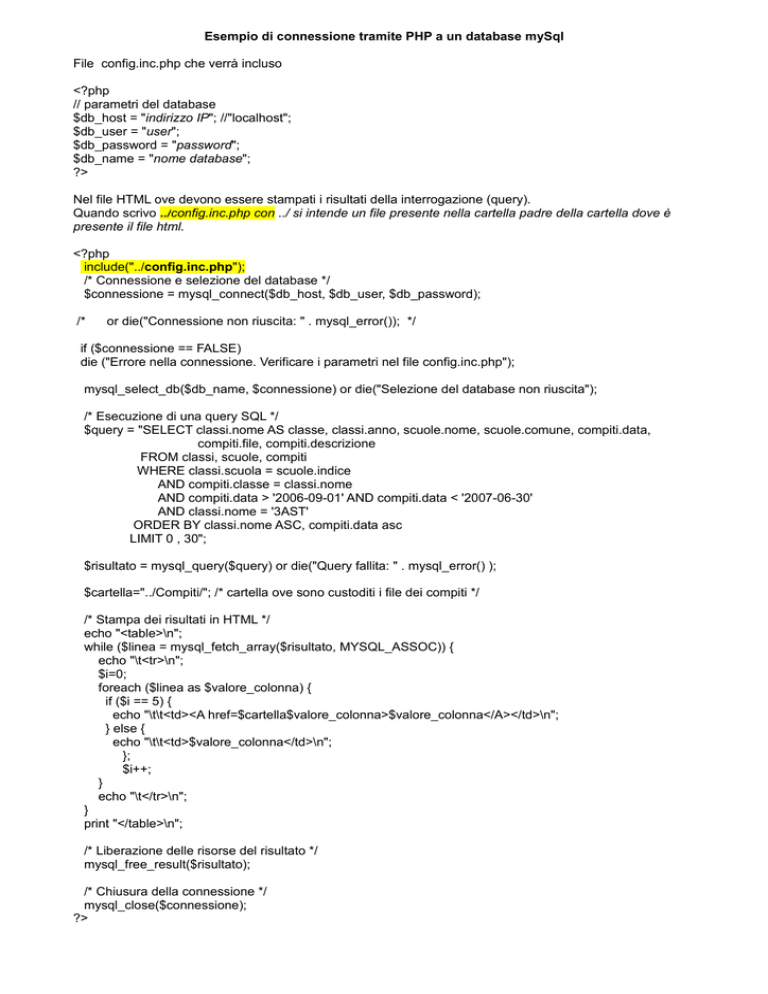 Esempio di connessione tramite PHP a un database mySql

File config.inc.php che verrà incluso

<?php
// parametri del database
$db_host = "indirizzo IP"; //"localhost";
$db_user = "user";
$db_password = "password";
$db_name = "nome database";
?>

Nel file HTML ove devono essere stampati i risultati della interrogazione (query).
Quando scrivo ../config.inc.php con ../ si intende un file presente nella cartella padre della cartella dove è presente il file html.

<?php
include("../config.inc.php");
/* Connessione e selezione del database */
$connessione = mysql_connect($db_host, $db_user, $db_password);

/* or die("Connessione non riuscita: " . mysql_error()); */

if ($connessione == FALSE)
die ("Errore nella connessione. Verificare i parametri nel file config.inc.php");

mysql_select_db($db_name, $connessione) or die("Selezione del database non riuscita");

/* Esecuzione di una query SQL */
$query = "SELECT classi.nome AS classe, classi.anno, scuole.nome, scuole.comune, compiti.data, compiti.file, compiti.descrizione
FROM classi, scuole, compiti
WHERE classi.scuola = scuole.indice
AND compiti.classe = classi.nome
AND compiti.data > '2006-09-01' AND compiti.data < '2007-06-30'
AND classi.nome = '3AST'
ORDER BY classi.nome ASC, compiti.data asc
LIMIT 0 , 30";

$risultato = mysql_query($query) or die("Query fallita: " . mysql_error() );

$cartella="../Compiti/"; /* cartella ove sono custoditi i file dei compiti */

/* Stampa dei risultati in HTML */
echo "<table>\n";
while ($linea = mysql_fetch_array($risultato, MYSQL_ASSOC)) {
echo "\t<tr>\n";
$i=0;
foreach ($linea as $valore_colonna) {
if ($i == 5) {
echo "\t\t<td><A href=$cartella$valore_colonna>$valore_colonna</A></td>\n";
} else {
echo "\t\t<td>$valore_colonna</td>\n";
};
$i++;
}
echo "\t</tr>\n";
}
print "</table>\n";

/* Liberazione delle risorse del risultato */
mysql_free_result($risultato);

/* Chiusura della connessione */
mysql_close($connessione);
?>